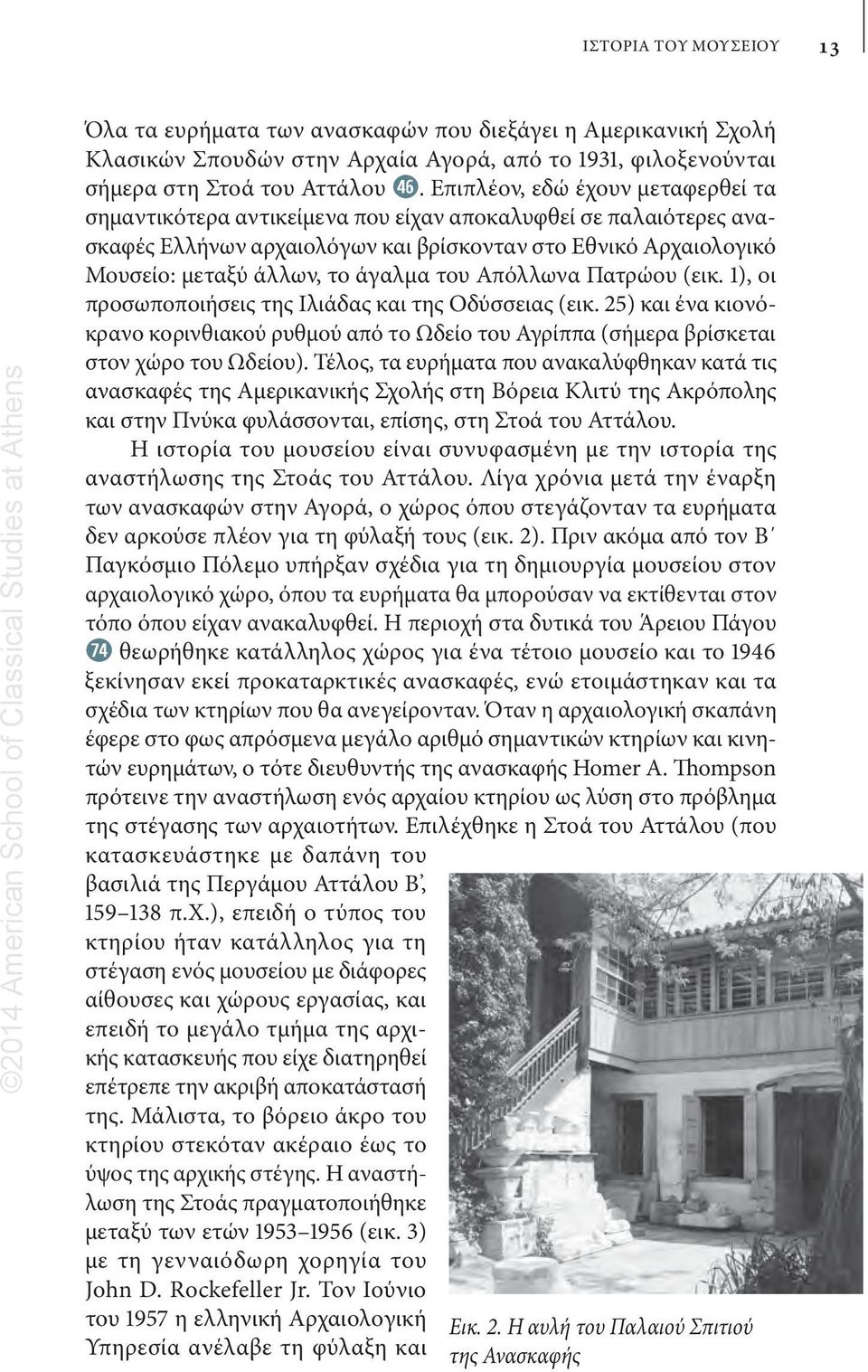 ΙΣΤΟΡΙΑ ΤΟΥ ΜΟΥΣΕΙΟΥ 13

©2014 American School of Classical Studies at Athens

Όλα τα ευρήματα των ανασκαφών που διεξάγει η Αμερικανική Σχολή Κλασικών Σπουδών στην Αρχαία Αγορά, από το 1931, φιλοξενούνται σήμερα στη Στοά του Αττάλου 46. Επιπλέον, εδώ έχουν μεταφερθεί τα σημαντικότερα αντικείμενα που είχαν αποκαλυφθεί σε παλαιότερες ανασκαφές Ελλήνων αρχαιολόγων και βρίσκονταν στο Εθνικό Αρχαιολογικό Μουσείο: μεταξύ άλλων, το άγαλμα του Απόλλωνα Πατρώου (εικ. 1), οι προσωποποιήσεις της Ιλιάδας και της Οδύσσειας (εικ. 25) και ένα κιονόκρανο κορινθιακού ρυθμού από το Ωδείο του Αγρίππα (σήμερα βρίσκεται στον χώρο του Ωδείου). Τέλος, τα ευρήματα που ανακαλύφθηκαν κατά τις ανασκαφές της Αμερικανικής Σχολής στη Βόρεια Κλιτύ της Ακρόπολης και στην Πνύκα φυλάσσονται, επίσης, στη Στοά του Αττάλου.

Η ιστορία του μουσείου είναι συνυφασμένη με την ιστορία της αναστήλωσης της Στοάς του Αττάλου. Λίγα χρόνια μετά την έναρξη των ανασκαφών στην Αγορά, ο χώρος όπου στεγάζονταν τα ευρήματα δεν αρκούσε πλέον για τη φύλαξή τους (εικ. 2). Πριν ακόμα από τον Β΄ Παγκόσμιο Πόλεμο υπήρξαν σχέδια για τη δημιουργία μουσείου στον αρχαιολογικό χώρο, όπου τα ευρήματα θα μπορούσαν να εκτίθενται στον τόπο όπου είχαν ανακαλυφθεί. Η περιοχή στα δυτικά του Άρειου Πάγου 74 θεωρήθηκε κατάλληλος χώρος για ένα τέτοιο μουσείο και το 1946 ξεκίνησαν εκεί προκαταρκτικές ανασκαφές, ενώ ετοιμάστηκαν και τα σχέδια των κτηρίων που θα ανεγείρονταν. Όταν η αρχαιολογική σκαπάνη έφερε στο φως απρόσμενα μεγάλο αριθμό σημαντικών κτηρίων και κινητών ευρημάτων, ο τότε διευθυντής της ανασκαφής Homer A. Thompson πρότεινε την αναστήλωση ενός αρχαίου κτηρίου ως λύση στο πρόβλημα της στέγασης των αρχαιοτήτων. Επιλέχθηκε η Στοά του Αττάλου (που κατασκευάστηκε με δαπάνη του βασιλιά της Περγάμου Αττάλου Β΄, 159–138 π.Χ.), επειδή ο τύπος του κτηρίου ήταν κατάλληλος για τη στέγαση ενός μουσείου με διάφορες αίθουσες και χώρους εργασίας, και επειδή το μεγάλο τμήμα της αρχικής κατασκευής που είχε διατηρηθεί επέτρεπε την ακριβή αποκατάστασή της. Μάλιστα, το βόρειο άκρο του κτηρίου στεκόταν ακέραιο έως το ύψος της αρχικής στέγης. Η αναστήλωση της Στοάς πραγματοποιήθηκε μεταξύ των ετών 1953–1956 (εικ. 3) με τη γενναιόδωρη χορηγία του John D. Rockefeller Jr. Τον Ιούνιο του 1957 η ελληνική Αρχαιολογική Υπηρεσία ανέλαβε τη φύλαξη και

Εικ. 2. Η αυλή του Παλαιού Σπιτιού της Ανασκαφής